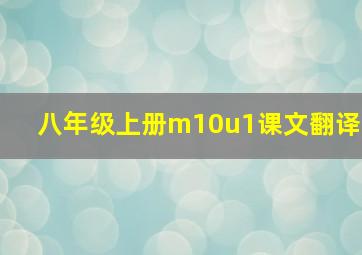 八年级上册m10u1课文翻译